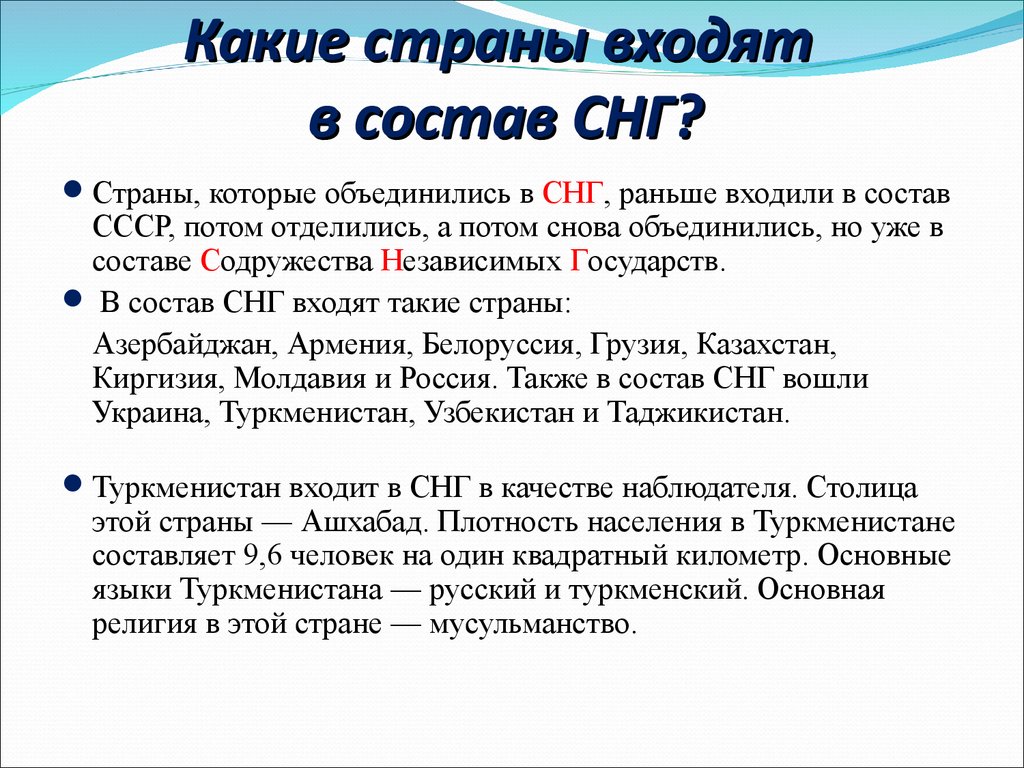 Какие страны входят в состав СНГ?

Страны, которые объединились в СНГ, раньше входили в состав СССР, потом отделились, а потом снова объединились, но уже в составе Содружества Независимых Государств.

В состав СНГ входят такие страны:

Азербайджан, Армения, Белоруссия, Грузия, Казахстан, Киргизия, Молдавия и Россия. Также в состав СНГ вошли Украина, Туркменистан, Узбекистан и Таджикистан.

Туркменистан входит в СНГ в качестве наблюдателя. Столица этой страны — Ашхабад. Плотность населения в Туркменистане составляет 9,6 человек на один квадратный километр. Основные языки Туркменистана — русский и туркменский. Основная религия в этой стране — мусульманство.